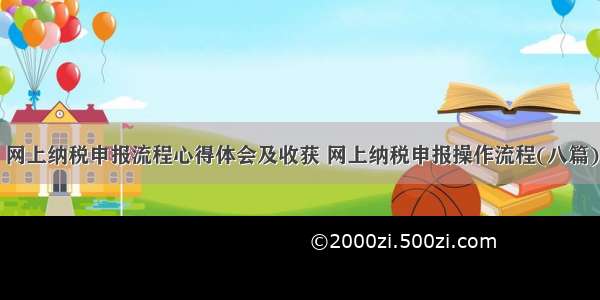 网上纳税申报流程心得体会及收获 网上纳税申报操作流程(八篇)

©2000zi.500zi.com